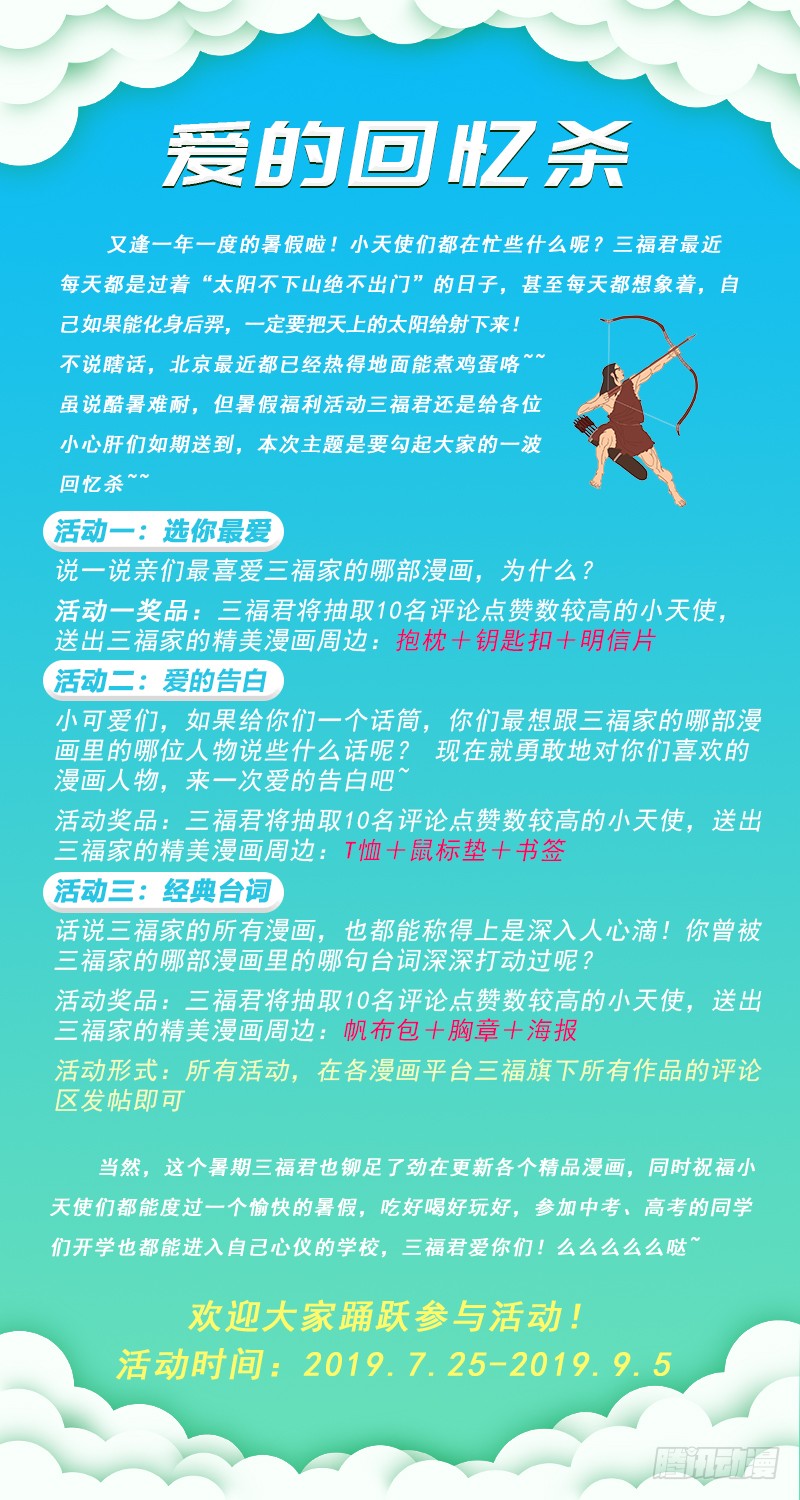 爱的回忆杀

又逢一年一度的暑假啦！小天使们都在忙些什么呢？三福君最近每天都是过着“太阳不下山绝不出门”的日子，甚至每天都想象着，自己如果能化身后羿，一定要把天上的太阳给射下来！
不说瞎话，北京最近都已经热得地面能煮鸡蛋咯~~
虽说酷暑难耐，但暑假福利活动三福君还是给各位小心肝们如期送到，本次主题是要勾起大家的一波回忆杀~~

活动一：选你最爱
说一说亲们最喜爱三福家的哪部漫画，为什么？
活动一奖品：三福君将抽取10名评论点赞数较高的小天使，送出三福家的精美漫画周边：抱枕＋钥匙扣＋明信片

活动二：爱的告白
小可爱们，如果给你们一个话筒，你们最想跟三福家的哪部漫画里的哪位人物说些什么话呢？ 现在就勇敢地对你们喜欢的漫画人物，来一次爱的告白吧~
活动奖品：三福君将抽取10名评论点赞数较高的小天使，送出三福家的精美漫画周边：T恤＋鼠标垫＋书签

活动三：经典台词
话说三福家的所有漫画，也都能称得上是深入人心滴！你曾被三福家的哪部漫画里的哪句台词深深打动过呢？
活动奖品：三福君将抽取10名评论点赞数较高的小天使，送出三福家的精美漫画周边：帆布包＋胸章＋海报
活动形式：所有活动，在各漫画平台三福旗下所有作品的评论区发帖即可

当然，这个暑期三福君也铆足了劲在更新各个精品漫画，同时祝福小天使们都能度过一个愉快的暑假，吃好喝好玩好，参加中考、高考的同学们开学也都能进入自己心仪的学校，三福君爱你们！么么么么么哒~

欢迎大家踊跃参与活动！
活动时间：2019.7.25-2019.9.5

腾讯动漫